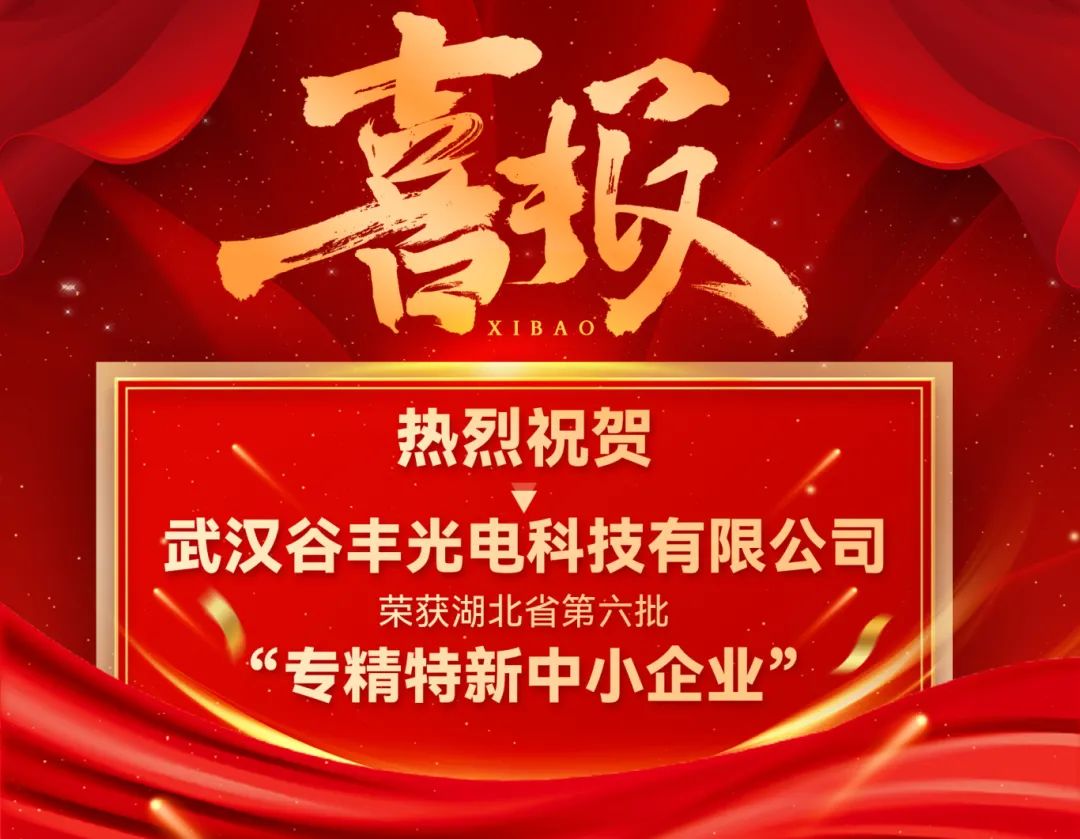 喜报
XIBAO

热烈祝贺

武汉谷丰光电科技有限公司
荣获湖北省第六批
“专精特新中小企业”